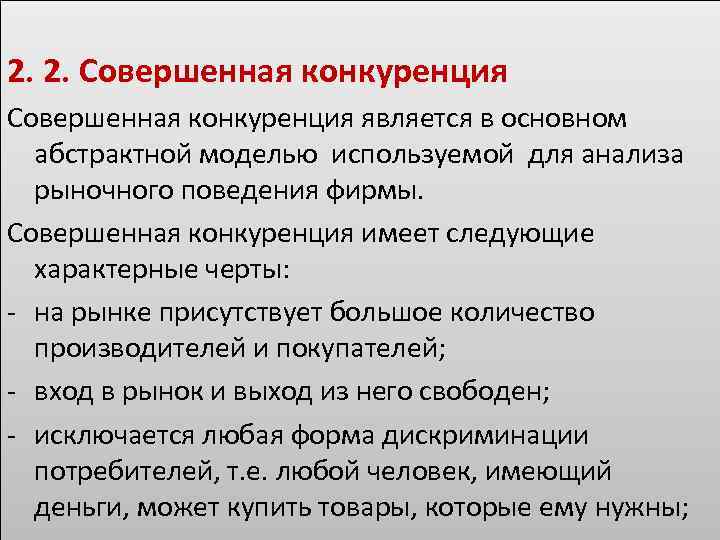 2. 2. Совершенная конкуренция

Совершенная конкуренция является в основном абстрактной моделью используемой для анализа рыночного поведения фирмы.

Совершенная конкуренция имеет следующие характерные черты:

- на рынке присутствует большое количество производителей и покупателей;

- вход в рынок и выход из него свободен;

- исключается любая форма дискриминации потребителей, т.е. любой человек, имеющий деньги, может купить товары, которые ему нужны;